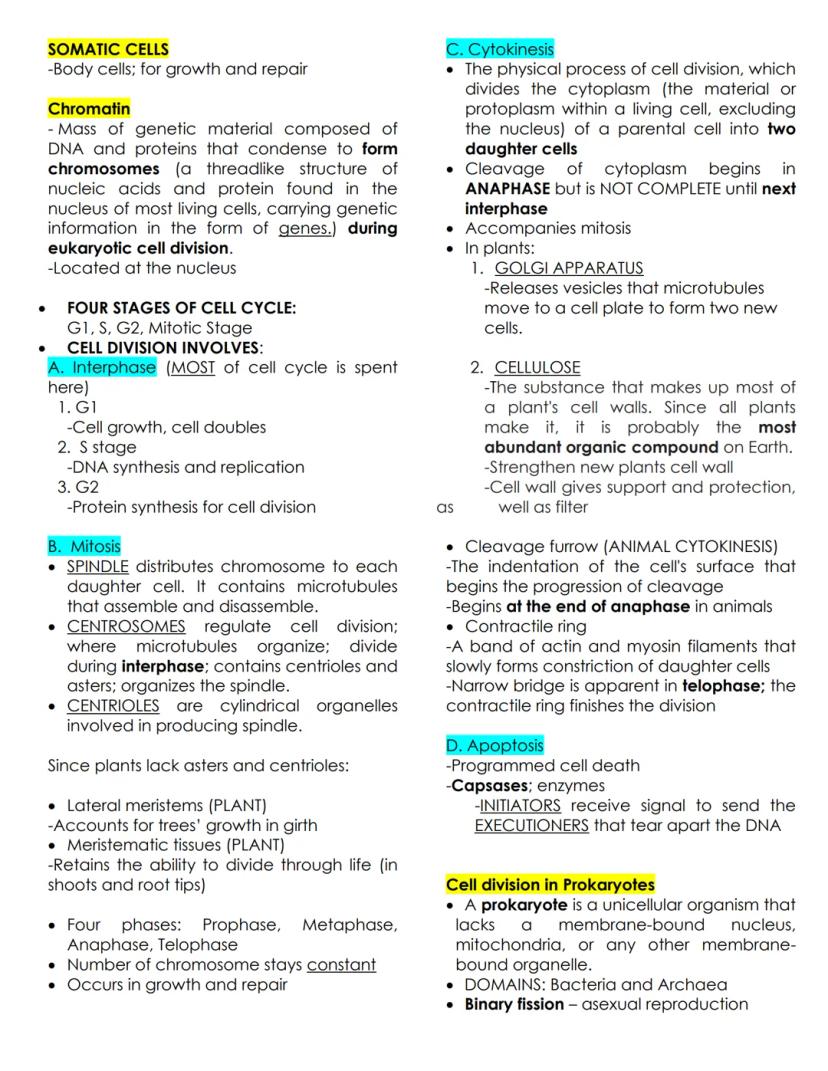 SOMATIC CELLS
-Body cells; for growth and repair

Chromatin
- Mass of genetic material composed of DNA and proteins that condense to form chromosomes (a threadlike structure of nucleic acids and protein found in the nucleus of most living cells, carrying genetic information in the form of genes.) during eukaryotic cell division.
-Located at the nucleus

• FOUR STAGES OF CELL CYCLE:
G1, S, G2, Mitotic Stage
• CELL DIVISION INVOLVES:
A. Interphase (MOST of cell cycle is spent here)
1. G1
-Cell growth, cell doubles
2. S stage
-DNA synthesis and replication
3. G2
-Protein synthesis for cell division

B. Mitosis
• SPINDLE distributes chromosome to each daughter cell. It contains microtubules that assemble and disassemble.
• CENTROSOMES regulate cell division; where microtubules organize; divide during interphase; contains centrioles and asters; organizes the spindle.
• CENTRIOLES are cylindrical organelles involved in producing spindle.

Since plants lack asters and centrioles:

• Lateral meristems (PLANT)
-Accounts for trees' growth in girth
• Meristematic tissues (PLANT)
-Retains the ability to divide through life (in shoots and root tips)

• Four phases: Prophase, Metaphase, Anaphase, Telophase
• Number of chromosome stays constant
• Occurs in growth and repair

C. Cytokinesis
• The physical process of cell division, which divides the cytoplasm (the material or protoplasm within a living cell, excluding the nucleus) of a parental cell into two daughter cells
• Cleavage of cytoplasm begins in ANAPHASE but is NOT COMPLETE until next interphase
• Accompanies mitosis
• In plants:
1. GOLGI APPARATUS
-Releases vesicles that microtubules move to a cell plate to form two new cells.

2. CELLULOSE
-The substance that makes up most of a plant's cell walls. Since all plants make it, it is probably the most abundant organic compound on Earth.
-Strengthen new plants cell wall
-Cell wall gives support and protection, as well as filter

• Cleavage furrow (ANIMAL CYTOKINESIS)
-The indentation of the cell's surface that begins the progression of cleavage
-Begins at the end of anaphase in animals
• Contractile ring
-A band of actin and myosin filaments that slowly forms constriction of daughter cells
-Narrow bridge is apparent in telophase; the contractile ring finishes the division

D. Apoptosis
-Programmed cell death
-Capsases; enzymes
-INITIATORS receive signal to send the EXECUTIONERS that tear apart the DNA

Cell division in Prokaryotes
• A prokaryote is a unicellular organism that lacks a membrane-bound nucleus, mitochondria, or any other membrane-bound organelle.
• DOMAINS: Bacteria and Archaea
• Binary fission – asexual reproduction